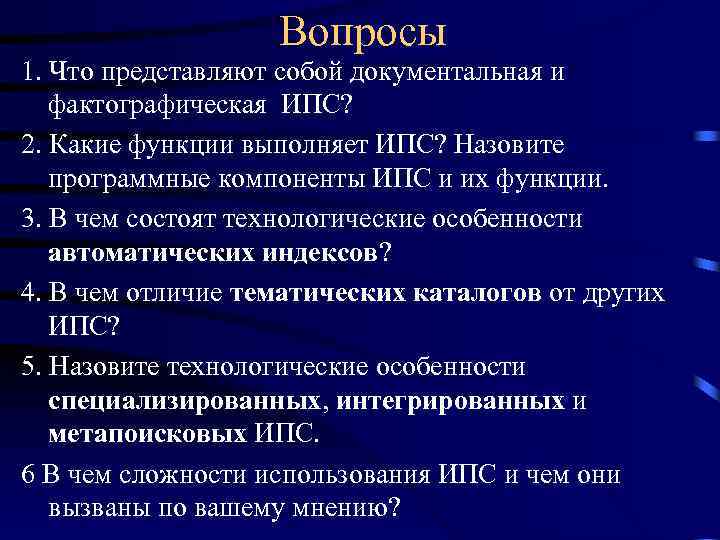 Вопросы

1. Что представляют собой документальная и фактографическая ИПС?

2. Какие функции выполняет ИПС? Назовите программные компоненты ИПС и их функции.

3. В чем состоят технологические особенности автоматических индексов?

4. В чем отличие тематических каталогов от других ИПС?

5. Назовите технологические особенности специализированных, интегрированных и метапоисковых ИПС.

6 В чем сложности использования ИПС и чем они вызваны по вашему мнению?